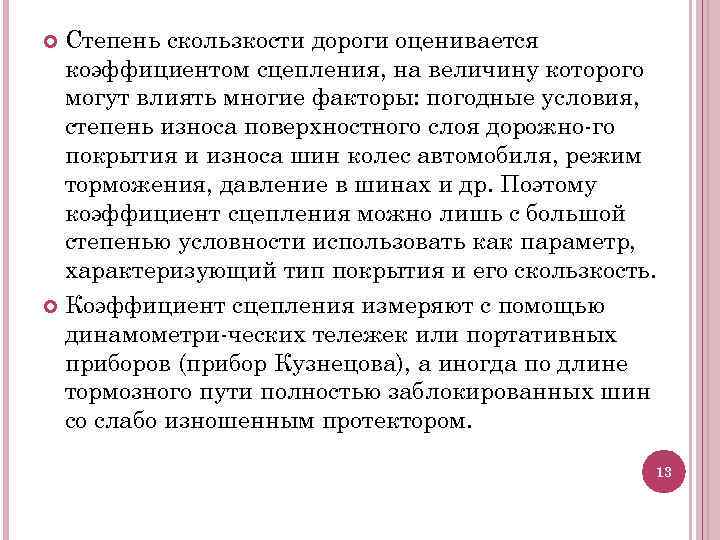 Степень скользкости дороги оценивается коэффициентом сцепления, на величину которого могут влиять многие факторы: погодные условия, степень износа поверхностного слоя дорожно-го покрытия и износа шин колес автомобиля, режим торможения, давление в шинах и др. Поэтому коэффициент сцепления можно лишь с большой степенью условности использовать как параметр, характеризующий тип покрытия и его скользкость.

Коэффициент сцепления измеряют с помощью динамометри-ческих тележек или портативных приборов (прибор Кузнецова), а иногда по длине тормозного пути полностью заблокированных шин со слабо изношенным протектором.

13